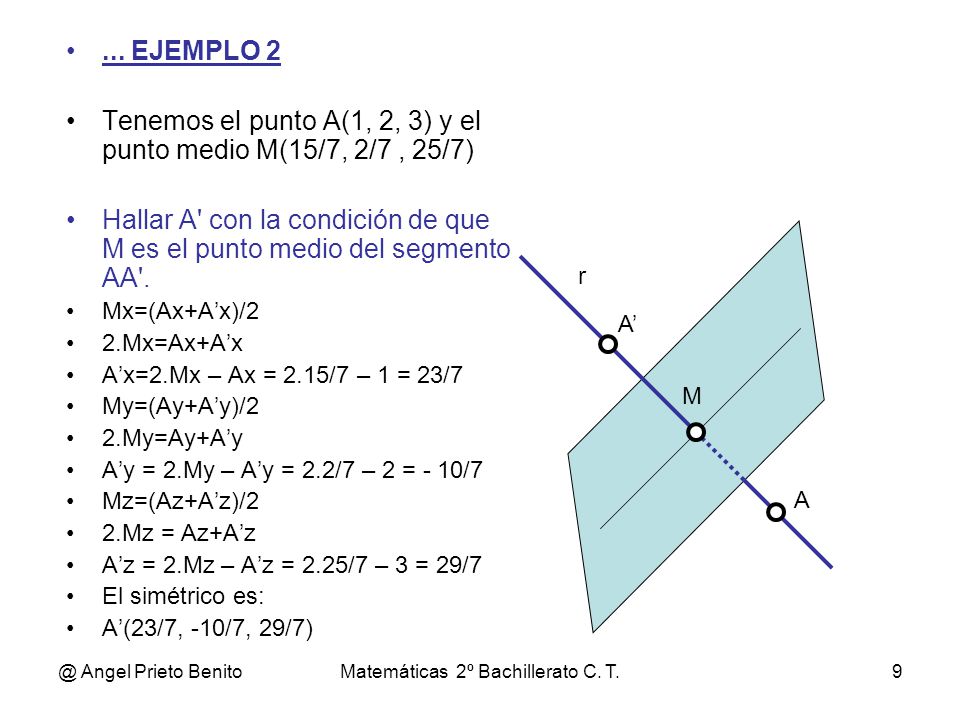 • ... EJEMPLO 2

• Tenemos el punto A(1, 2, 3) y el punto medio M(15/7, 2/7 , 25/7)

• Hallar A' con la condición de que M es el punto medio del segmento AA'.

• Mx=(Ax+A’x)/2
• 2.Mx=Ax+A’x
• A’x=2.Mx – Ax = 2.15/7 – 1 = 23/7
• My=(Ay+A’y)/2
• 2.My=Ay+A’y
• A’y = 2.My – A’y = 2.2/7 – 2 = - 10/7
• Mz=(Az+A’z)/2
• 2.Mz = Az+A’z
• A’z = 2.Mz – A’z = 2.25/7 – 3 = 29/7
• El simétrico es:
• A’(23/7, -10/7, 29/7)

r

A’

M

A

@ Angel Prieto Benito    Matemáticas 2º Bachillerato C. T.    9